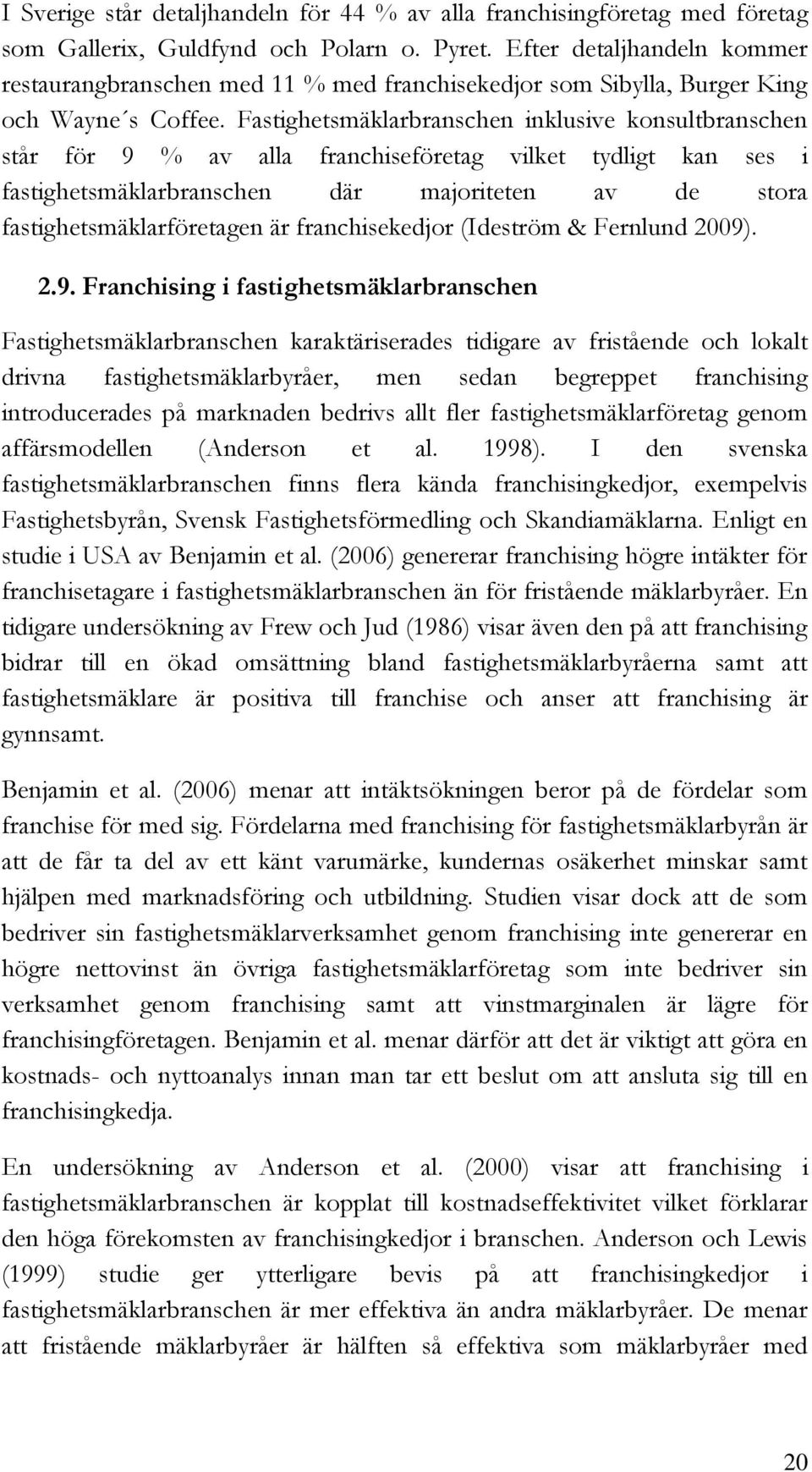 I Sverige står detaljhandeln för 44 % av alla franchisingföretag med företag som Gallerix, Guldfynd och Polarn o. Pyret. Efter detaljhandeln kommer restaurangbranschen med 11 % med franchisekedjor som Sibylla, Burger King och Wayne´s Coffee. Fastighetsmäklarbranschen inklusive konsultbranschen står för 9 % av alla franchiseföretag vilket tydligt kan ses i fastighetsmäklarbranschen där majoriteten av de stora fastighetsmäklarföretagen är franchisekedjor (Ideström & Fernlund 2009).

2.9. Franchising i fastighetsmäklarbranschen

Fastighetsmäklarbranschen karaktäriserades tidigare av fristående och lokalt drivna fastighetsmäklarbyråer, men sedan begreppet franchising introducerades på marknaden bedrivs allt fler fastighetsmäklarföretag genom affärsmodellen (Anderson et al. 1998). I den svenska fastighetsmäklarbranschen finns flera kända franchisingkedjor, exempelvis Fastighetsbyrån, Svensk Fastighetsförmedling och Skandiamäklarna. Enligt en studie i USA av Benjamin et al. (2006) genererar franchising högre intäkter för franchisetagare i fastighetsmäklarbranschen än för fristående mäklarbyråer. En tidigare undersökning av Frew och Jud (1986) visar även den på att franchising bidrar till en ökad omsättning bland fastighetsmäklarbyråerna samt att fastighetsmäklare är positiva till franchise och anser att franchising är gynnsamt.

Benjamin et al. (2006) menar att intäktsökningen beror på de fördelar som franchise för med sig. Fördelarna med franchising för fastighetsmäklarbyrån är att de får ta del av ett känt varumärke, kundernas osäkerhet minskar samt hjälpen med marknadsföring och utbildning. Studien visar dock att de som bedriver sin fastighetsmäklarverksamhet genom franchising inte genererar en högre nettovinst än övriga fastighetsmäklarföretag som inte bedriver sin verksamhet genom franchising samt att vinstmarginalen är lägre för franchisingföretagen. Benjamin et al. menar därför att det är viktigt att göra en kostnads- och nyttoanalys innan man tar ett beslut om att ansluta sig till en franchisingkedja.

En undersökning av Anderson et al. (2000) visar att franchising i fastighetsmäklarbranschen är kopplat till kostnadseffektivitet vilket förklarar den höga förekomsten av franchisingkedjor i branschen. Anderson och Lewis (1999) studie ger ytterligare bevis på att franchisingkedjor i fastighetsmäklarbranschen är mer effektiva än andra mäklarbyråer. De menar att fristående mäklarbyråer är hälften så effektiva som mäklarbyråer med

20